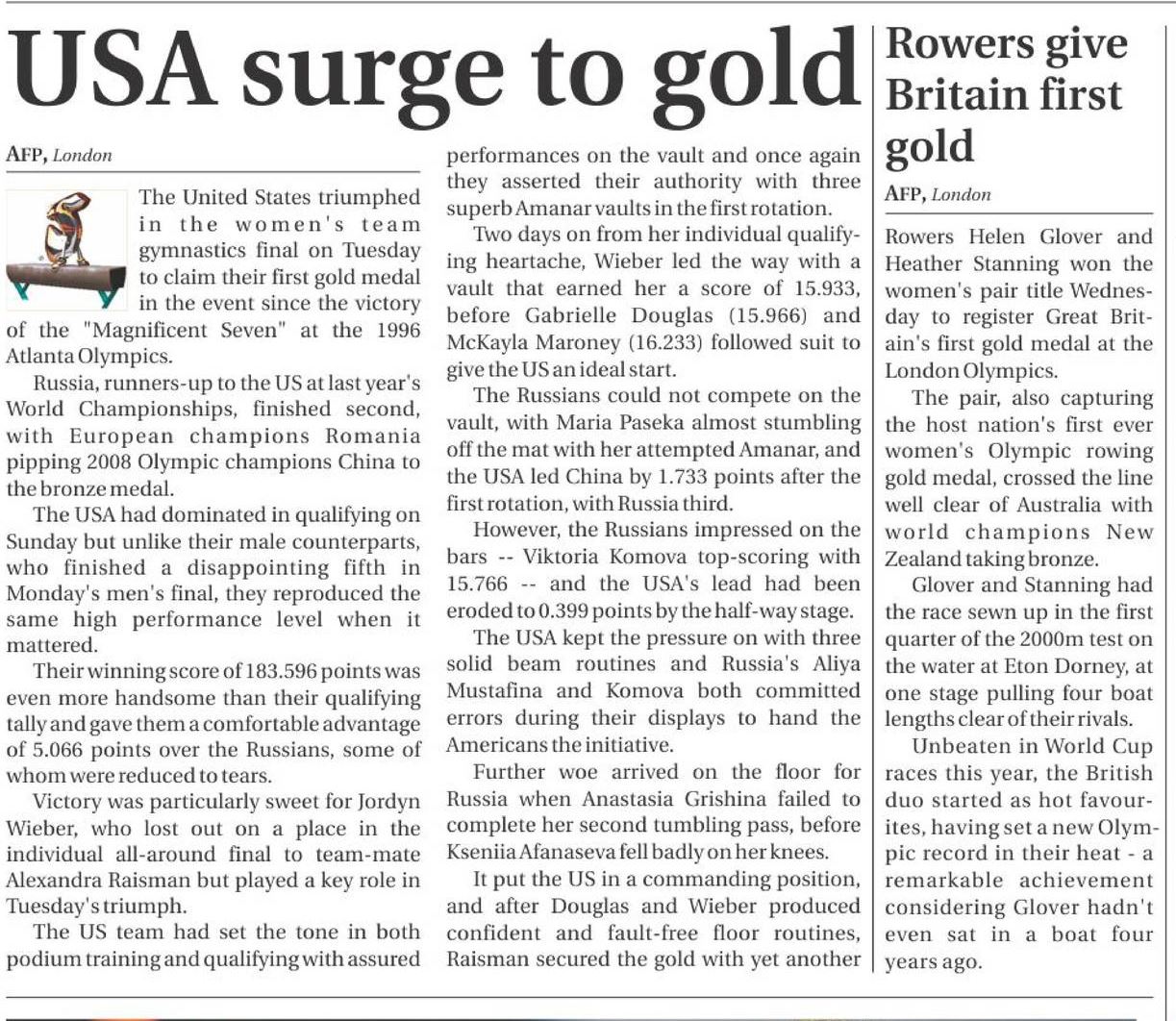 USA surge to gold

AFP, London

The United States triumphed in the women's team gymnastics final on Tuesday to claim their first gold medal in the event since the victory of the "Magnificent Seven" at the 1996 Atlanta Olympics.

Russia, runners-up to the US at last year's World Championships, finished second, with European champions Romania pipping 2008 Olympic champions China to the bronze medal.

The USA had dominated in qualifying on Sunday but unlike their male counterparts, who finished a disappointing fifth in Monday's men's final, they reproduced the same high performance level when it mattered.

Their winning score of 183.596 points was even more handsome than their qualifying tally and gave them a comfortable advantage of 5.066 points over the Russians, some of whom were reduced to tears.

Victory was particularly sweet for Jordyn Wieber, who lost out on a place in the individual all-around final to team-mate Alexandra Raisman but played a key role in Tuesday's triumph.

The US team had set the tone in both podium training and qualifying with assured performances on the vault and once again they asserted their authority with three superb Amanar vaults in the first rotation.

Two days on from her individual qualifying heartache, Wieber led the way with a vault that earned her a score of 15.933, before Gabrielle Douglas (15.966) and McKayla Maroney (16.233) followed suit to give the US an ideal start.

The Russians could not compete on the vault, with Maria Paseka almost stumbling off the mat with her attempted Amanar, and the USA led China by 1.733 points after the first rotation, with Russia third.

However, the Russians impressed on the bars -- Viktoria Komova top-scoring with 15.766 -- and the USA's lead had been eroded to 0.399 points by the half-way stage.

The USA kept the pressure on with three solid beam routines and Russia's Aliya Mustafina and Komova both committed errors during their displays to hand the Americans the initiative.

Further woe arrived on the floor for Russia when Anastasia Grishina failed to complete her second tumbling pass, before Kseniia Afanaseva fell badly on her knees.

It put the US in a commanding position, and after Douglas and Wieber produced confident and fault-free floor routines, Raisman secured the gold with yet another

Rowers give Britain first gold

AFP, London

Rowers Helen Glover and Heather Stanning won the women's pair title Wednesday to register Great Britain's first gold medal at the London Olympics.

The pair, also capturing the host nation's first ever women's Olympic rowing gold medal, crossed the line well clear of Australia with world champions New Zealand taking bronze.

Glover and Stanning had the race sewn up in the first quarter of the 2000m test on the water at Eton Dorney, at one stage pulling four boat lengths clear of their rivals.

Unbeaten in World Cup races this year, the British duo started as hot favourites, having set a new Olympic record in their heat - a remarkable achievement considering Glover hadn't even sat in a boat four years ago.